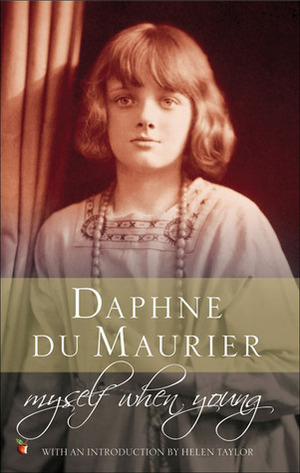 DAPHNE DU MAURIER

myself when young

WITH AN INTRODUCTION BY HELEN TAYLOR